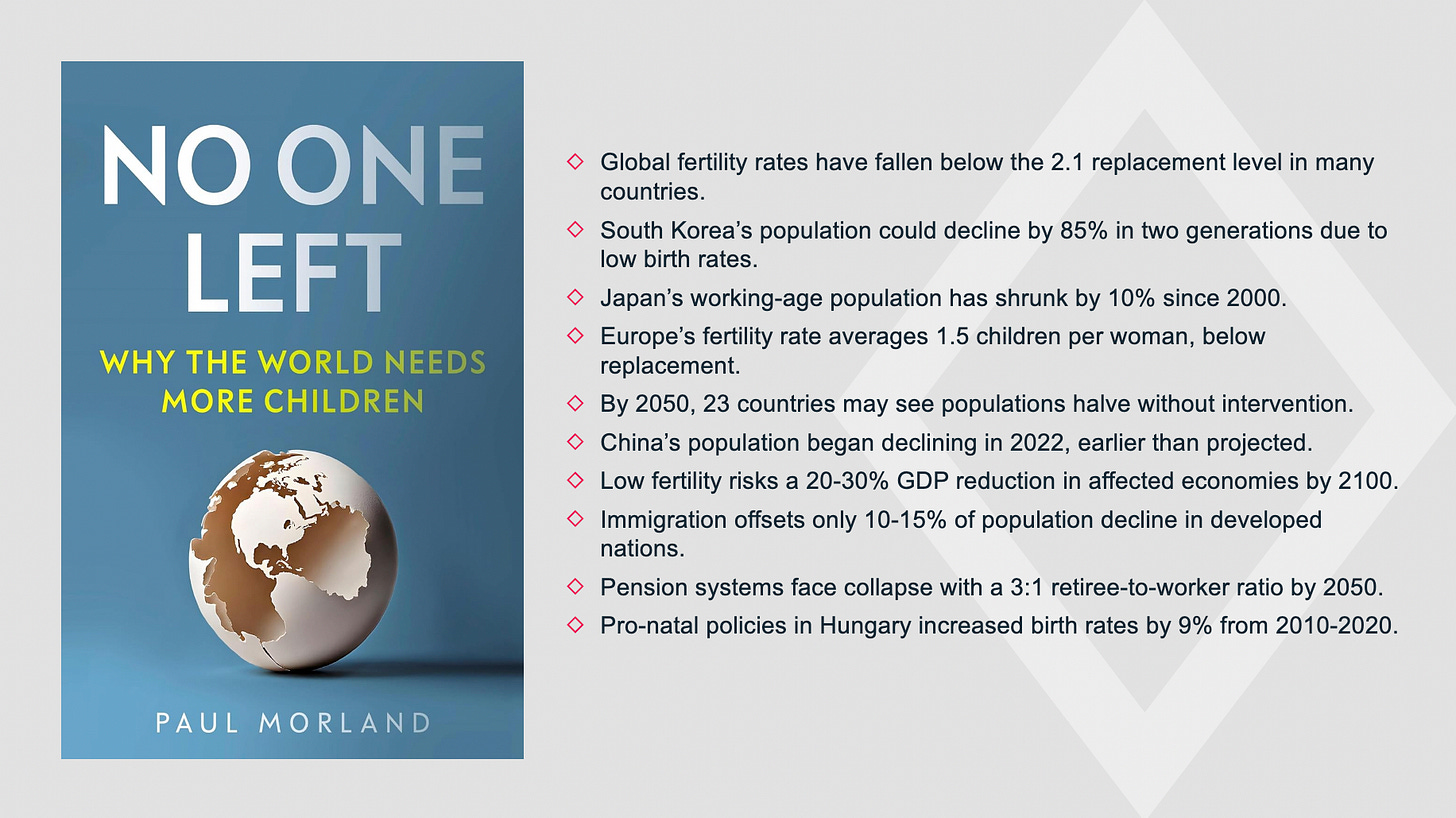 NO ONE LEFT

WHY THE WORLD NEEDS MORE CHILDREN

PAUL MORLAND

◇ Global fertility rates have fallen below the 2.1 replacement level in many countries.

◇ South Korea's population could decline by 85% in two generations due to low birth rates.

◇ Japan's working-age population has shrunk by 10% since 2000.

◇ Europe's fertility rate averages 1.5 children per woman, below replacement.

◇ By 2050, 23 countries may see populations halve without intervention.

◇ China's population began declining in 2022, earlier than projected.

◇ Low fertility risks a 20-30% GDP reduction in affected economies by 2100.

◇ Immigration offsets only 10-15% of population decline in developed nations.

◇ Pension systems face collapse with a 3:1 retiree-to-worker ratio by 2050.

◇ Pro-natal policies in Hungary increased birth rates by 9% from 2010-2020.